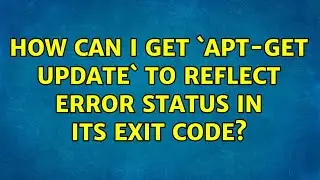 HOW CAN I GET `APT-GET UPDATE` TO REFLECT ERROR STATUS IN ITS EXIT CODE?